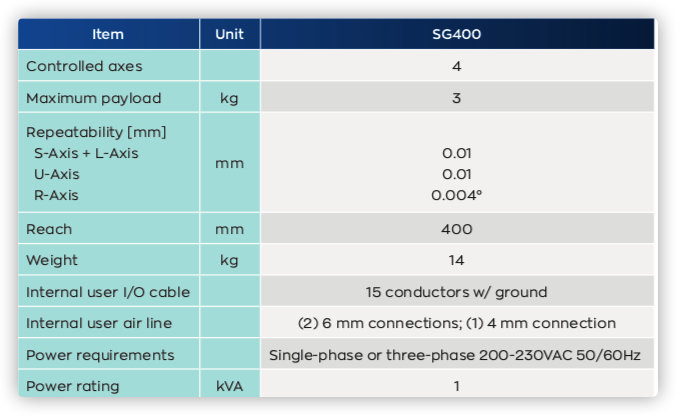 | Item | Unit | SG400 |
|---|---|---|
| Controlled axes |  | 4 |
| Maximum payload | kg | 3 |
| Repeatability [mm] S-Axis + L-Axis U-Axis R-Axis | mm | 0.01 0.01 0.004° |
| Reach | mm | 400 |
| Weight | kg | 14 |
| Internal user I/O cable |  | 15 conductors w/ ground |
| Internal user air line |  | (2) 6 mm connections; (1) 4 mm connection |
| Power requirements |  | Single-phase or three-phase 200-230VAC 50/60Hz |
| Power rating | kVA | 1 |